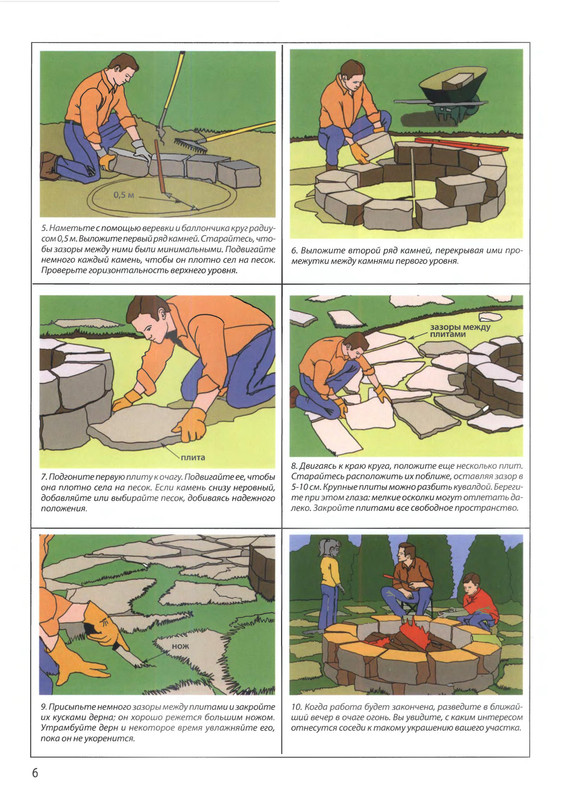 0,5 м

5. Наметьте с помощью веревки и баллончика круг радиусом 0,5 м. Выложите первый ряд камней. Старайтесь, чтобы зазоры между ними были минимальными. Подвигайте немного каждый камень, чтобы он плотно сел на песок. Проверьте горизонтальность верхнего уровня.

6. Выложите второй ряд камней, перекрывая ими промежутки между камнями первого уровня.

плита

7. Подгоните первую плиту к очагу. Подвигайте ее, чтобы она плотно села на песок. Если камень снизу неровный, добавляйте или выбирайте песок, добиваясь надежного положения.

зазоры между плитами

8. Двигаясь к краю круга, положите еще несколько плит. Старайтесь расположить их поближе, оставляя зазор в 5-10 см. Крупные плиты можно разбить кувалдой. Берегите при этом глаза: мелкие осколки могут отлетать далеко. Закройте плитами все свободное пространство.

нож

9. Присыпьте немного зазоры между плитами и закройте их кусками дерна: он хорошо режется большим ножом. Утрамбуйте дерн и некоторое время увлажняйте его, пока он не укоренится.

10. Когда работа будет закончена, разведите в ближайший вечер в очаге огонь. Вы увидите, с каким интересом отнесутся соседи к такому украшению вашего участка.

6